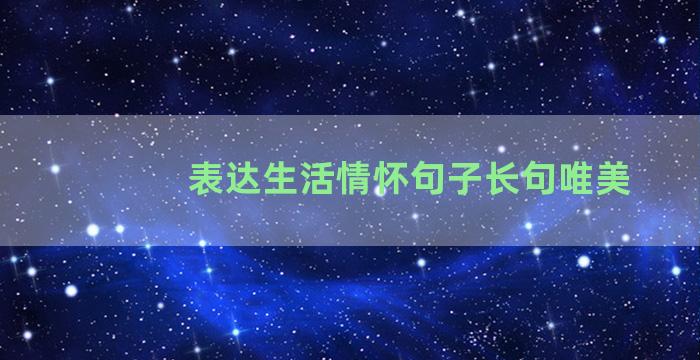 表达生活情怀句子长句唯美